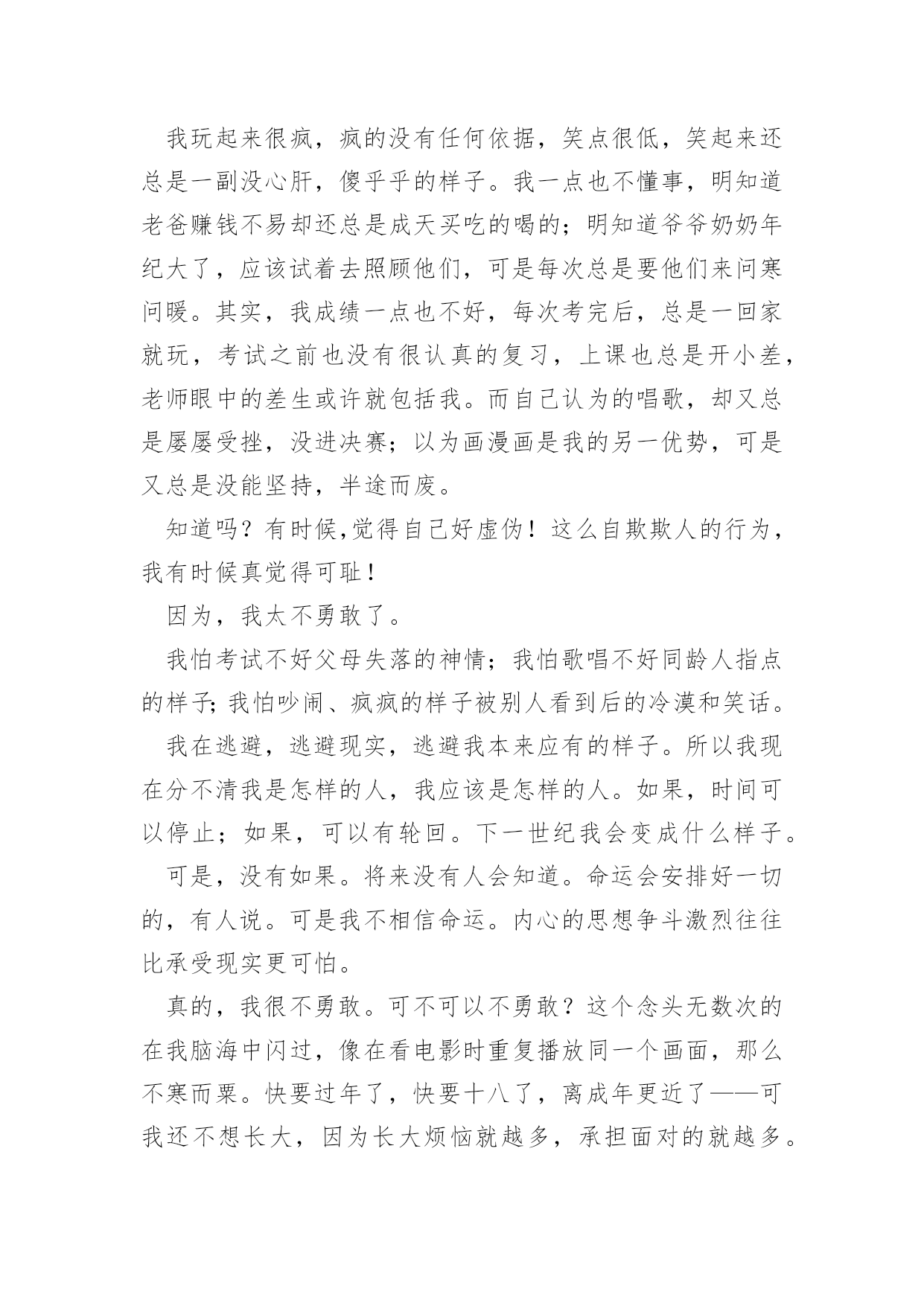 我玩起来很疯，疯的没有任何依据，笑点很低，笑起来还总是一副没心肝，傻乎乎的样子。我一点也不懂事，明知道老爸赚钱不易却还总是成天买吃的喝的；明知道爷爷奶奶年纪大了，应该试着去照顾他们，可是每次总是要他们来问寒问暖。其实，我成绩一点也不好，每次考完后，总是一回家就玩，考试之前也没有很认真的复习，上课也总是开小差，老师眼中的差生或许就包括我。而自己认为的唱歌，却又总是屡屡受挫，没进决赛；以为画漫画是我的另一优势，可是又总是没能坚持，半途而废。

知道吗？有时候,觉得自己好虚伪！这么自欺欺人的行为，我有时候真觉得可耻！

因为，我太不勇敢了。

我怕考试不好父母失落的神情；我怕歌唱不好同龄人指点的样子;我怕吵闹、疯疯的样子被别人看到后的冷漠和笑话。

我在逃避，逃避现实，逃避我本来应有的样子。所以我现在分不清我是怎样的人，我应该是怎样的人。如果，时间可以停止；如果，可以有轮回。下一世纪我会变成什么样子。

可是，没有如果。将来没有人会知道。命运会安排好一切的，有人说。可是我不相信命运。内心的思想争斗激烈往往比承受现实更可怕。

真的，我很不勇敢。可不可以不勇敢？这个念头无数次的在我脑海中闪过，像在看电影时重复播放同一个画面，那么不寒而栗。快要过年了，快要十八了，离成年更近了——可我还不想长大，因为长大烦恼就越多，承担面对的就越多。